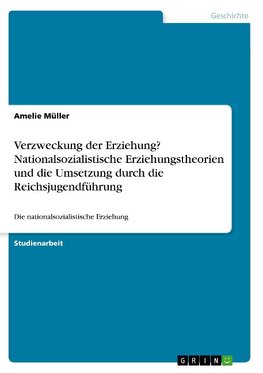 Geschichte

Amelie Müller

Verzweckung der Erziehung? Nationalsozialistische Erziehungstheorien und die Umsetzung durch die Reichsjugendführung

Die nationalsozialistische Erziehung

Studienarbeit

GRIN